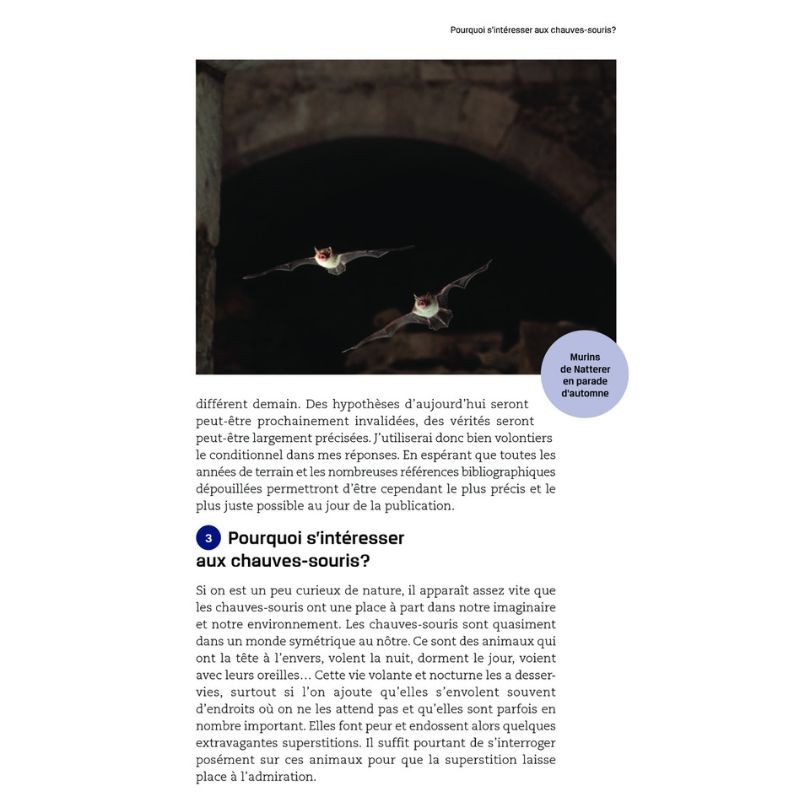 Pourquoi s'intéresser aux chauves-souris?

Murins de Natterer en parade d'automne

différent demain. Des hypothèses d'aujourd'hui seront peut-être prochainement invalidées, des vérités seront peut-être largement précisées. J'utiliserai donc bien volontiers le conditionnel dans mes réponses. En espérant que toutes les années de terrain et les nombreuses références bibliographiques dépouillées permettront d'être cependant le plus précis et le plus juste possible au jour de la publication.

3 Pourquoi s'intéresser aux chauves-souris?

Si on est un peu curieux de nature, il apparaît assez vite que les chauves-souris ont une place à part dans notre imaginaire et notre environnement. Les chauves-souris sont quasiment dans un monde symétrique au nôtre. Ce sont des animaux qui ont la tête à l'envers, volent la nuit, dorment le jour, voient avec leurs oreilles… Cette vie volante et nocturne les a desservies, surtout si l'on ajoute qu'elles s'envolent souvent d'endroits où on ne les attend pas et qu'elles sont parfois en nombre important. Elles font peur et endossent alors quelques extravagantes superstitions. Il suffit pourtant de s'interroger posément sur ces animaux pour que la superstition laisse place à l'admiration.